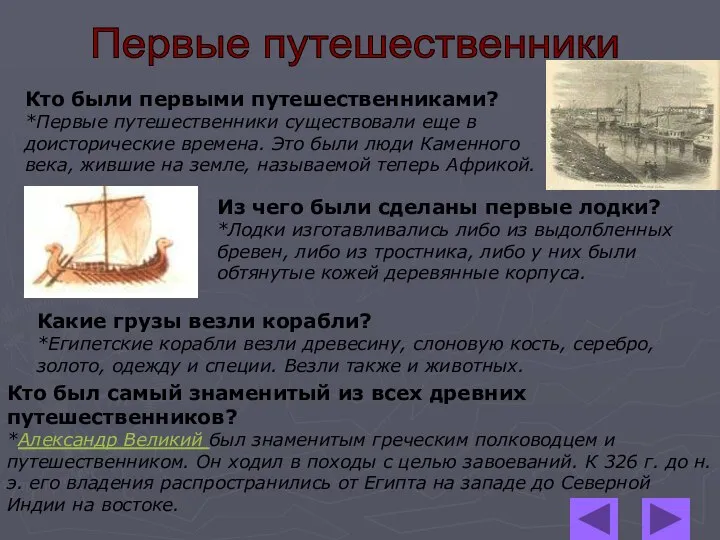 Первые путешественники

Кто были первыми путешественниками?
*Первые путешественники существовали еще в доисторические времена. Это были люди Каменного века, жившие на земле, называемой теперь Африкой.

Из чего были сделаны первые лодки?
*Лодки изготавливались либо из выдолбленных бревен, либо из тростника, либо у них были обтянутые кожей деревянные корпуса.

Какие грузы везли корабли?
*Египетские корабли везли древесину, слоновую кость, серебро, золото, одежду и специи. Везли также и животных.

Кто был самый знаменитый из всех древних путешественников?
*Александр Великий был знаменитым греческим полководцем и путешественником. Он ходил в походы с целью завоеваний. К 326 г. до н. э. его владения распространились от Египта на западе до Северной Индии на востоке.